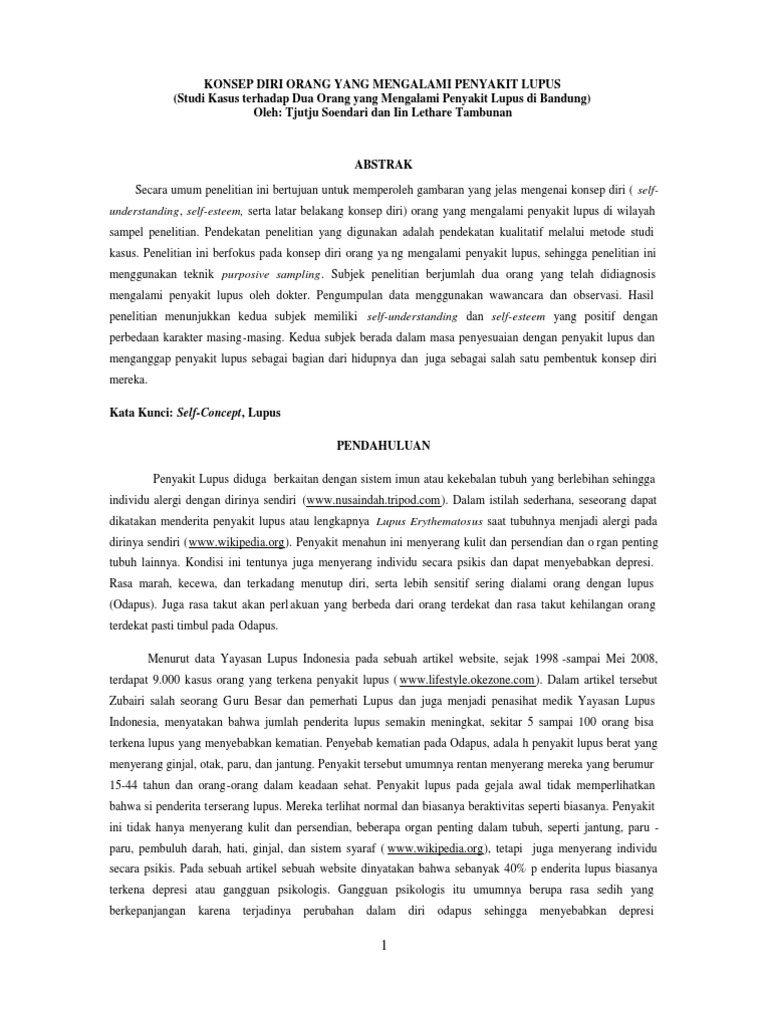 KONSEP DIRI ORANG YANG MENGALAMI PENYAKIT LUPUS
(Studi Kasus terhadap Dua Orang yang Mengalami Penyakit Lupus di Bandung)
Oleh: Tjutju Soendari dan Iin Lethare Tambunan

ABSTRAK

Secara umum penelitian ini bertujuan untuk memperoleh gambaran yang jelas mengenai konsep diri ( self-understanding, self-esteem, serta latar belakang konsep diri) orang yang mengalami penyakit lupus di wilayah sampel penelitian. Pendekatan penelitian yang digunakan adalah pendekatan kualitatif melalui metode studi kasus. Penelitian ini berfokus pada konsep diri orang ya ng mengalami penyakit lupus, sehingga penelitian ini menggunakan teknik purposive sampling. Subjek penelitian berjumlah dua orang yang telah didiagnosis mengalami penyakit lupus oleh dokter. Pengumpulan data menggunakan wawancara dan observasi. Hasil penelitian menunjukkan kedua subjek memiliki self-understanding dan self-esteem yang positif dengan perbedaan karakter masing-masing. Kedua subjek berada dalam masa penyesuaian dengan penyakit lupus dan menganggap penyakit lupus sebagai bagian dari hidupnya dan juga sebagai salah satu pembentuk konsep diri mereka.

Kata Kunci: Self-Concept, Lupus

PENDAHULUAN

Penyakit Lupus diduga berkaitan dengan sistem imun atau kekebalan tubuh yang berlebihan sehingga individu alergi dengan dirinya sendiri (www.nusaindah.tripod.com). Dalam istilah sederhana, seseorang dapat dikatakan menderita penyakit lupus atau lengkapnya Lupus Erythematosus saat tubuhnya menjadi alergi pada dirinya sendiri (www.wikipedia.org). Penyakit menahun ini menyerang kulit dan persendian dan o rgan penting tubuh lainnya. Kondisi ini tentunya juga menyerang individu secara psikis dan dapat menyebabkan depresi. Rasa marah, kecewa, dan terkadang menutup diri, serta lebih sensitif sering dialami orang dengan lupus (Odapus). Juga rasa takut akan perl akuan yang berbeda dari orang terdekat dan rasa takut kehilangan orang terdekat pasti timbul pada Odapus.

Menurut data Yayasan Lupus Indonesia pada sebuah artikel website, sejak 1998 -sampai Mei 2008, terdapat 9.000 kasus orang yang terkena penyakit lupus ( www.lifestyle.okezone.com). Dalam artikel tersebut Zubairi salah seorang Guru Besar dan pemerhati Lupus dan juga menjadi penasihat medik Yayasan Lupus Indonesia, menyatakan bahwa jumlah penderita lupus semakin meningkat, sekitar 5 sampai 100 orang bisa terkena lupus yang menyebabkan kematian. Penyebab kematian pada Odapus, adala h penyakit lupus berat yang menyerang ginjal, otak, paru, dan jantung. Penyakit tersebut umumnya rentan menyerang mereka yang berumur 15-44 tahun dan orang-orang dalam keadaan sehat. Penyakit lupus pada gejala awal tidak memperlihatkan bahwa si penderita terserang lupus. Mereka terlihat normal dan biasanya beraktivitas seperti biasanya. Penyakit ini tidak hanya menyerang kulit dan persendian, beberapa organ penting dalam tubuh, seperti jantung, paru - paru, pembuluh darah, hati, ginjal, dan sistem syaraf ( www.wikipedia.org), tetapi juga menyerang individu secara psikis. Pada sebuah artikel sebuah website dinyatakan bahwa sebanyak 40% p enderita lupus biasanya terkena depresi atau gangguan psikologis. Gangguan psikologis itu umumnya berupa rasa sedih yang berkepanjangan karena terjadinya perubahan dalam diri odapus sehingga menyebabkan depresi

1